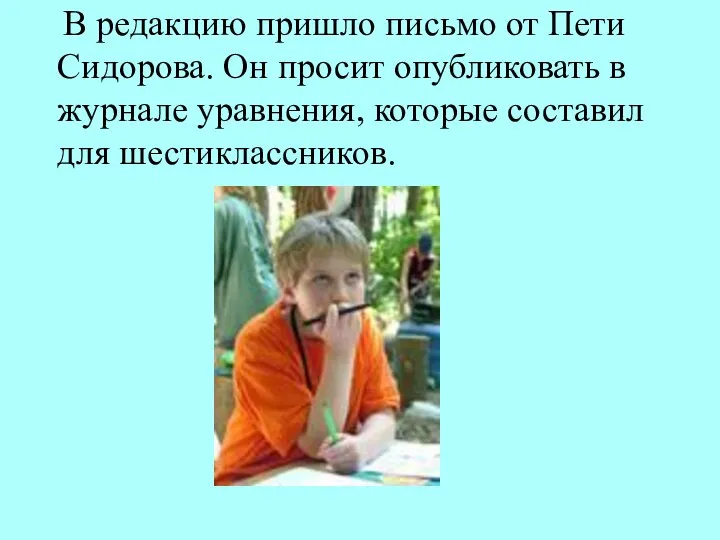 В редакцию пришло письмо от Пети Сидорова. Он просит опубликовать в журнале уравнения, которые составил для шестиклассников.